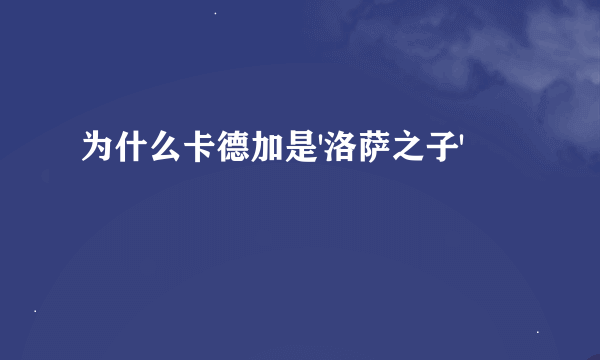 为什么卡德加是'洛萨之子'